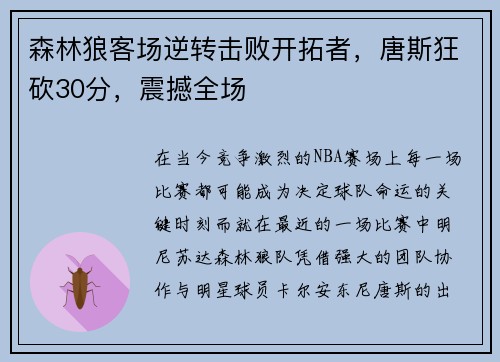 森林狼客场逆转击败开拓者，唐斯狂砍30分，震撼全场

在当今竞争激烈的NBA赛场上每一场比赛都可能成为决定球队命运的关键时刻而就在最近的一场比赛中明尼苏达森林狼队凭借强大的团队协作与明星球员卡尔安东尼唐斯的出